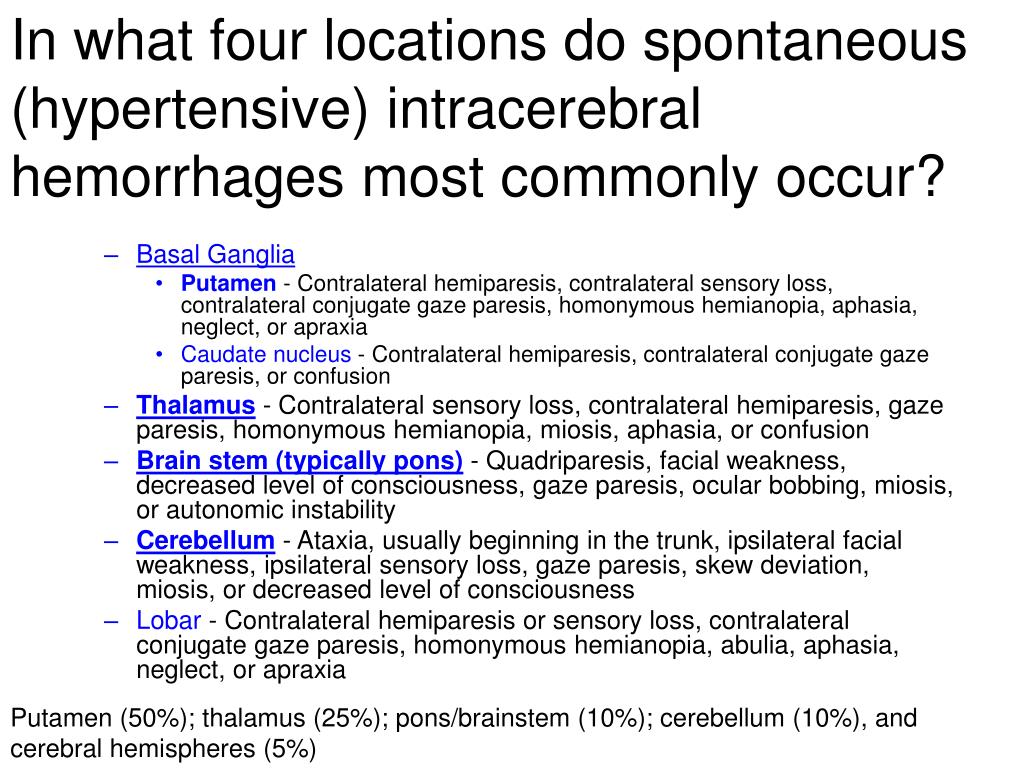 In what four locations do spontaneous (hypertensive) intracerebral hemorrhages most commonly occur?

– Basal Ganglia
• Putamen - Contralateral hemiparesis, contralateral sensory loss, contralateral conjugate gaze paresis, homonymous hemianopia, aphasia, neglect, or apraxia
• Caudate nucleus - Contralateral hemiparesis, contralateral conjugate gaze paresis, or confusion
– Thalamus - Contralateral sensory loss, contralateral hemiparesis, gaze paresis, homonymous hemianopia, miosis, aphasia, or confusion
– Brain stem (typically pons) - Quadriparesis, facial weakness, decreased level of consciousness, gaze paresis, ocular bobbing, miosis, or autonomic instability
– Cerebellum - Ataxia, usually beginning in the trunk, ipsilateral facial weakness, ipsilateral sensory loss, gaze paresis, skew deviation, miosis, or decreased level of consciousness
– Lobar - Contralateral hemiparesis or sensory loss, contralateral conjugate gaze paresis, homonymous hemianopia, abulia, aphasia, neglect, or apraxia

Putamen (50%); thalamus (25%); pons/brainstem (10%); cerebellum (10%), and cerebral hemispheres (5%)